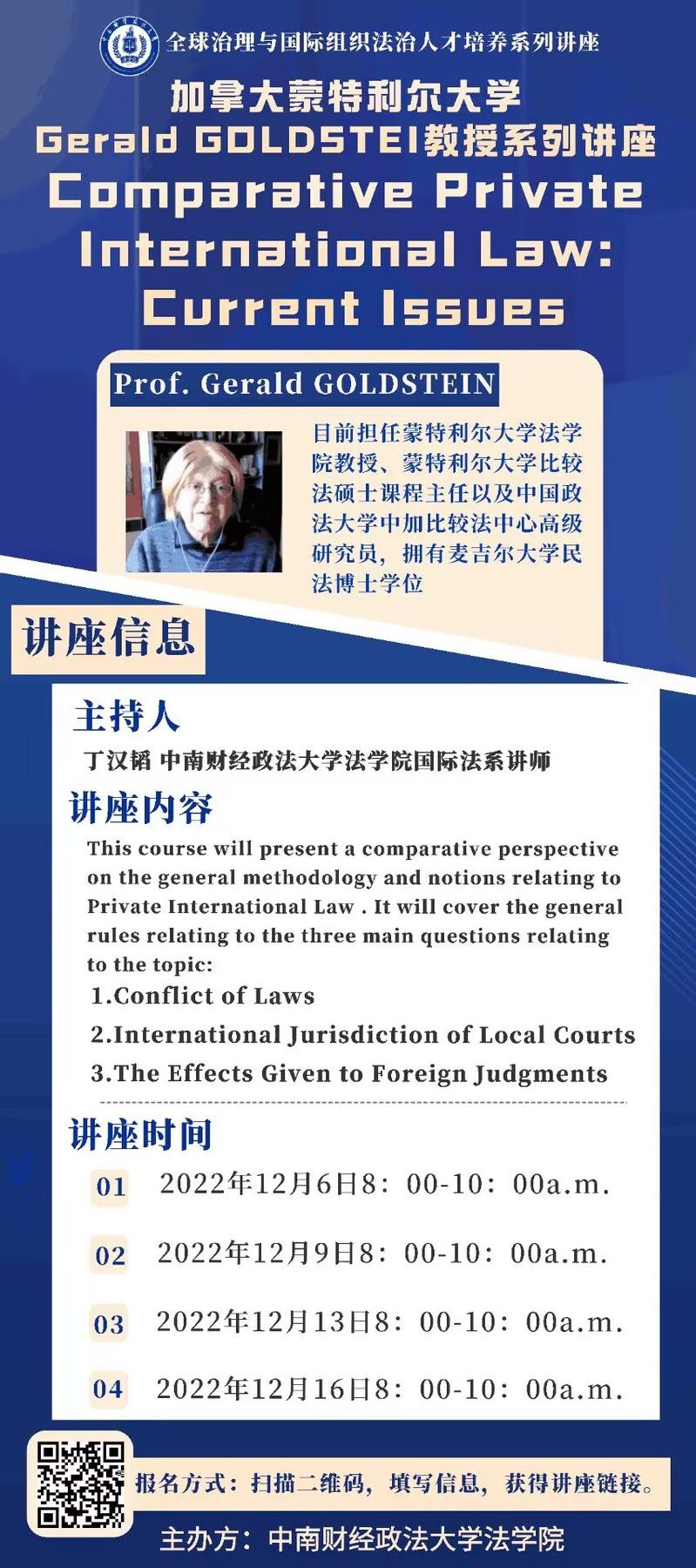 全球治理与国际组织法治人才培养系列讲座

加拿大蒙特利尔大学
Gerald GOLDSTEI教授系列讲座
Comparative Private International Law: Current Issues

Prof. Gerald GOLDSTEIN

目前担任蒙特利尔大学法学院教授、蒙特利尔大学比较法硕士课程主任以及中国政法大学中加比较法中心高级研究员，拥有麦吉尔大学民法博士学位

讲座信息

主持人
丁汉韬 中南财经政法大学法学院国际法系讲师

讲座内容
This course will present a comparative perspective on the general methodology and notions relating to Private International Law . It will cover the general rules relating to the three main questions relating to the topic:
1.Conflict of Laws
2.International Jurisdiction of Local Courts
3.The Effects Given to Foreign Judgments

讲座时间
01 2022年12月6日8：00-10：00a.m.
02 2022年12月9日8：00-10：00a.m.
03 2022年12月13日8：00-10：00a.m.
04 2022年12月16日8：00-10：00a.m.

报名方式：扫描二维码，填写信息，获得讲座链接。

主办方：中南财经政法大学法学院